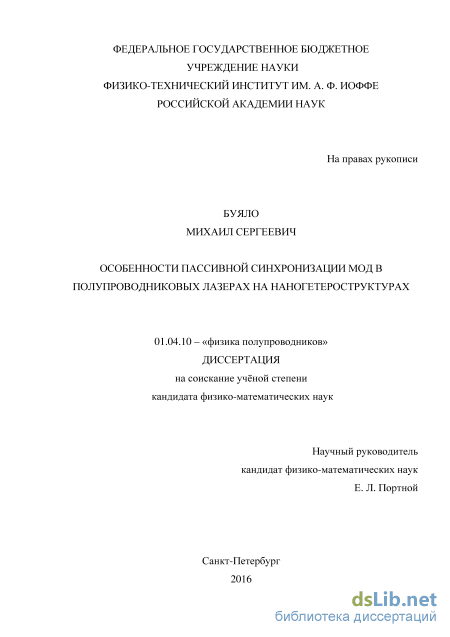 ФЕДЕРАЛЬНОЕ ГОСУДАРСТВЕННОЕ БЮДЖЕТНОЕ
УЧРЕЖДЕНИЕ НАУКИ
ФИЗИКО-ТЕХНИЧЕСКИЙ ИНСТИТУТ ИМ. А. Ф. ИОФФЕ
РОССИЙСКОЙ АКАДЕМИИ НАУК

На правах рукописи

БУЯЛО
МИХАИЛ СЕРГЕЕВИЧ

ОСОБЕННОСТИ ПАССИВНОЙ СИНХРОНИЗАЦИИ МОД В ПОЛУПРОВОДНИКОВЫХ ЛАЗЕРАХ НА НАНОГЕТЕРОСТРУКТУРАХ

01.04.10 – «физика полупроводников»
ДИССЕРТАЦИЯ
на соискание учёной степени
кандидата физико-математических наук

Научный руководитель
кандидат физико-математических наук
Е. Л. Портной

Санкт-Петербург
2016

dsLib.net
библиотека диссертаций